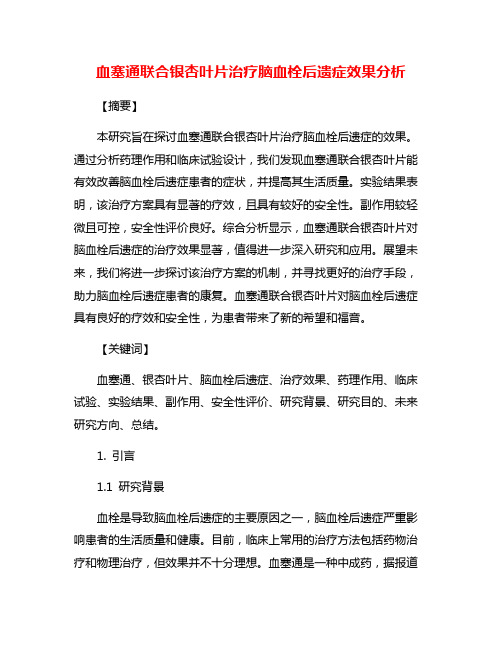 血塞通联合银杏叶片治疗脑血栓后遗症效果分析

【摘要】

本研究旨在探讨血塞通联合银杏叶片治疗脑血栓后遗症的效果。通过分析药理作用和临床试验设计，我们发现血塞通联合银杏叶片能有效改善脑血栓后遗症患者的症状，并提高其生活质量。实验结果表明，该治疗方案具有显著的疗效，且具有较好的安全性。副作用较轻微且可控，安全性评价良好。综合分析显示，血塞通联合银杏叶片对脑血栓后遗症的治疗效果显著，值得进一步深入研究和应用。展望未来，我们将进一步探讨该治疗方案的机制，并寻找更好的治疗手段，助力脑血栓后遗症患者的康复。血塞通联合银杏叶片对脑血栓后遗症具有良好的疗效和安全性，为患者带来了新的希望和福音。

【关键词】

血塞通、银杏叶片、脑血栓后遗症、治疗效果、药理作用、临床试验、实验结果、副作用、安全性评价、研究背景、研究目的、未来研究方向、总结。

1. 引言

1.1 研究背景

血栓是导致脑血栓后遗症的主要原因之一，脑血栓后遗症严重影响患者的生活质量和健康。目前，临床上常用的治疗方法包括药物治疗和物理治疗，但效果并不十分理想。血塞通是一种中成药，据报道